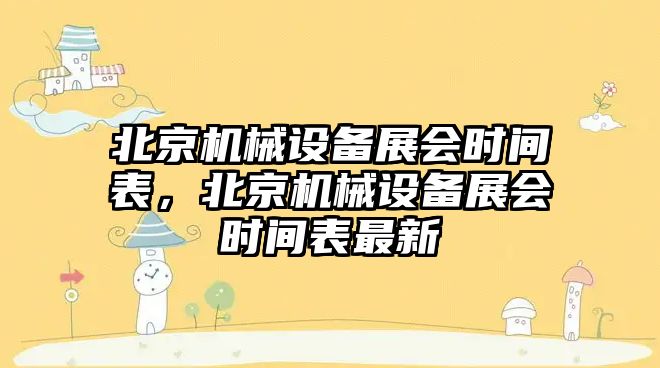 北京机械设备展会时间表，北京机械设备展会时间表最新